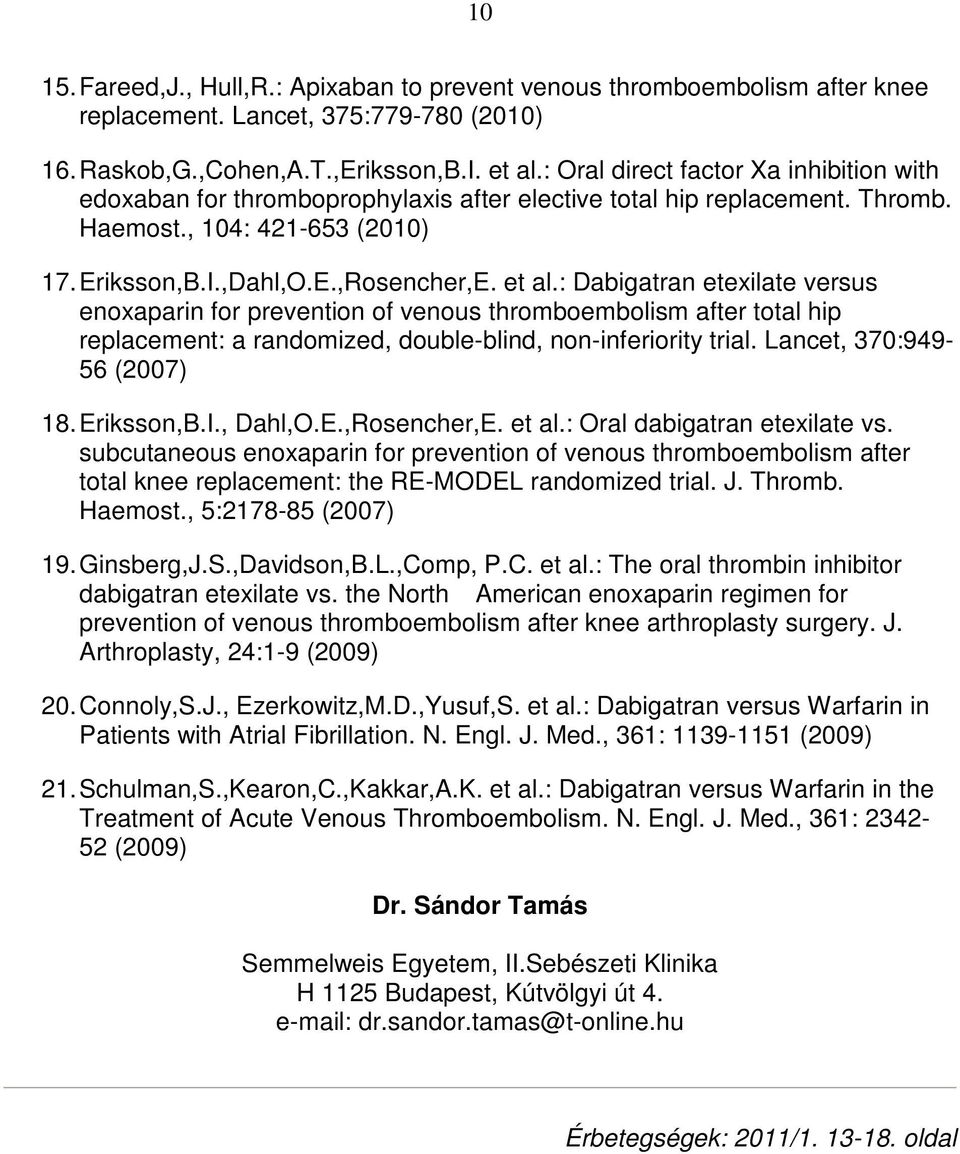 10

15. Fareed,J., Hull,R.: Apixaban to prevent venous thromboembolism after knee replacement. Lancet, 375:779-780 (2010)

16. Raskob,G.,Cohen,A.T.,Eriksson,B.I. et al.: Oral direct factor Xa inhibition with edoxaban for thromboprophylaxis after elective total hip replacement. Thromb. Haemost., 104: 421-653 (2010)

17. Eriksson,B.I.,Dahl,O.E.,Rosencher,E. et al.: Dabigatran etexilate versus enoxaparin for prevention of venous thromboembolism after total hip replacement: a randomized, double-blind, non-inferiority trial. Lancet, 370:949-56 (2007)

18. Eriksson,B.I., Dahl,O.E.,Rosencher,E. et al.: Oral dabigatran etexilate vs. subcutaneous enoxaparin for prevention of venous thromboembolism after total knee replacement: the RE-MODEL randomized trial. J. Thromb. Haemost., 5:2178-85 (2007)

19. Ginsberg,J.S.,Davidson,B.L.,Comp, P.C. et al.: The oral thrombin inhibitor dabigatran etexilate vs. the North American enoxaparin regimen for prevention of venous thromboembolism after knee arthroplasty surgery. J. Arthroplasty, 24:1-9 (2009)

20. Connoly,S.J., Ezerkowitz,M.D.,Yusuf,S. et al.: Dabigatran versus Warfarin in Patients with Atrial Fibrillation. N. Engl. J. Med., 361: 1139-1151 (2009)

21. Schulman,S.,Kearon,C.,Kakkar,A.K. et al.: Dabigatran versus Warfarin in the Treatment of Acute Venous Thromboembolism. N. Engl. J. Med., 361: 2342-52 (2009)

Dr. Sándor Tamás

Semmelweis Egyetem, II.Sebészeti Klinika
H 1125 Budapest, Kútvölgyi út 4.
e-mail: dr.sandor.tamas@t-online.hu

Érbetegségek: 2011/1. 13-18. oldal